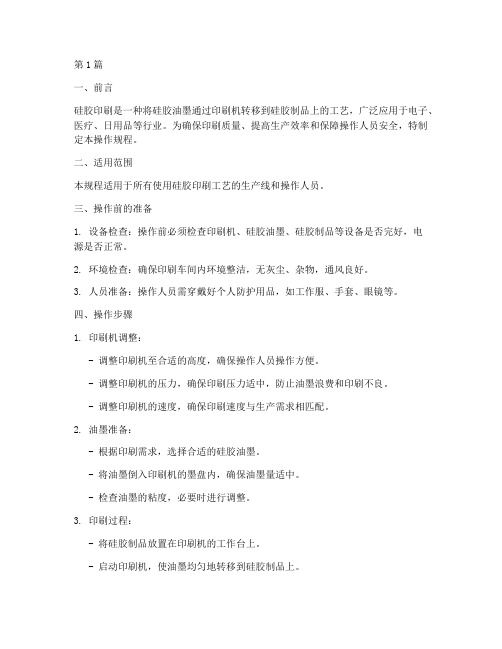 第 1 篇

一、前言

硅胶印刷是一种将硅胶油墨通过印刷机转移到硅胶制品上的工艺，广泛应用于电子、医疗、日用品等行业。为确保印刷质量、提高生产效率和保障操作人员安全，特制定本操作规程。

二、适用范围

本规程适用于所有使用硅胶印刷工艺的生产线和操作人员。

三、操作前的准备

1. 设备检查：操作前必须检查印刷机、硅胶油墨、硅胶制品等设备是否完好，电源是否正常。

2. 环境检查：确保印刷车间内环境整洁，无灰尘、杂物，通风良好。

3. 人员准备：操作人员需穿戴好个人防护用品，如工作服、手套、眼镜等。

四、操作步骤

1. 印刷机调整：

- 调整印刷机至合适的高度，确保操作人员操作方便。

- 调整印刷机的压力，确保印刷压力适中，防止油墨浪费和印刷不良。

- 调整印刷机的速度，确保印刷速度与生产需求相匹配。

2. 油墨准备：

- 根据印刷需求，选择合适的硅胶油墨。

- 将油墨倒入印刷机的墨盘内，确保油墨量适中。

- 检查油墨的粘度，必要时进行调整。

3. 印刷过程：

- 将硅胶制品放置在印刷机的工作台上。

- 启动印刷机，使油墨均匀地转移到硅胶制品上。